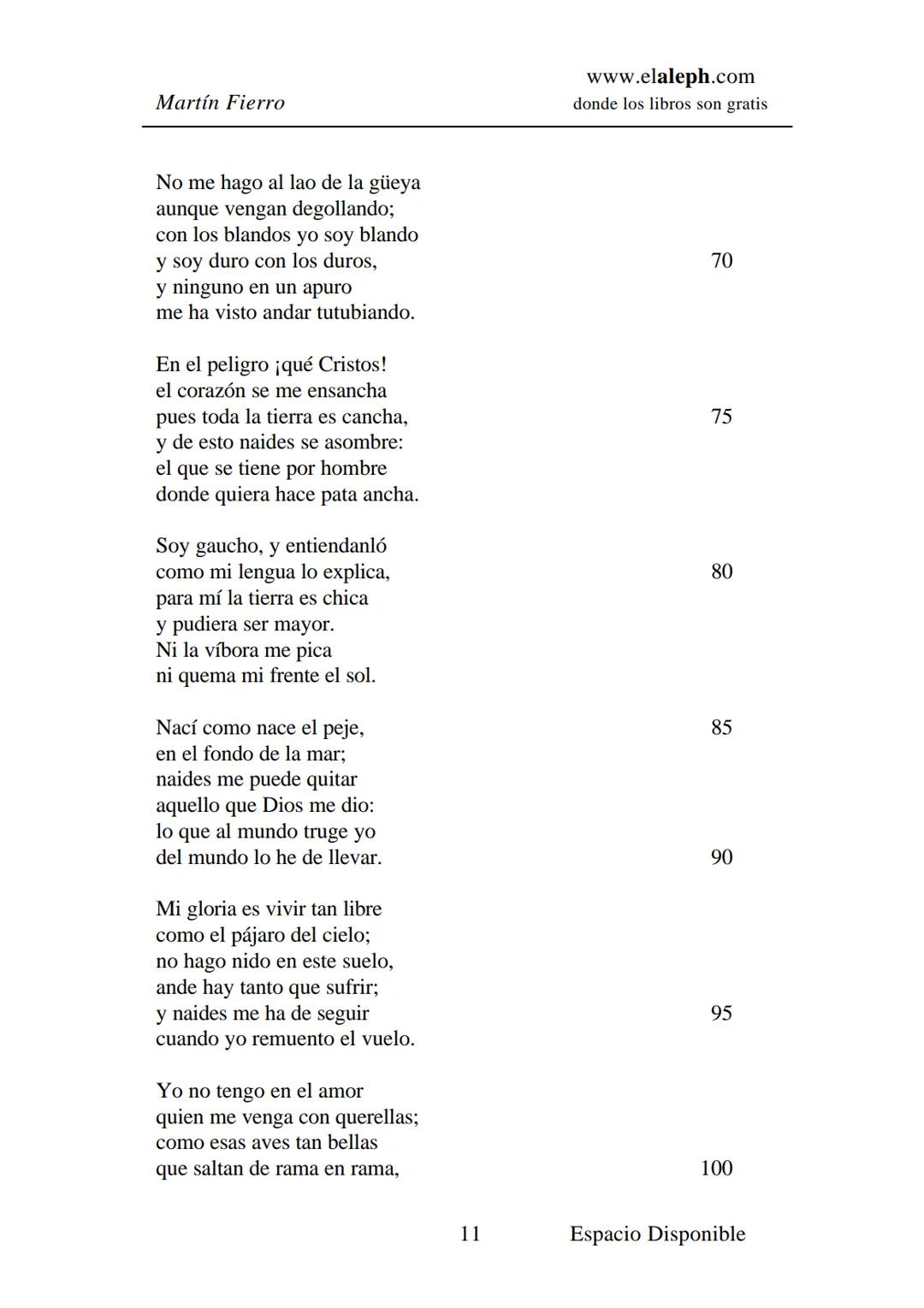 Martín Fierro

www.elaleph.com
donde los libros son gratis

No me hago al lao de la güeya
aunque vengan degollando;
con los blandos yo soy blando
y soy duro con los duros, 70
y ninguno en un apuro
me ha visto andar tutubiando.

En el peligro ¡qué Cristos!
el corazón se me ensancha
pues toda la tierra es cancha, 75
y de esto naides se asombre:
el que se tiene por hombre
donde quiera hace pata ancha.

Soy gaucho, y entiendanló
como mi lengua lo explica, 80
para mí la tierra es chica
y pudiera ser mayor.
Ni la víbora me pica
ni quema mi frente el sol.

Nací como nace el peje, 85
en el fondo de la mar;
naides me puede quitar
aquello que Dios me dio:
lo que al mundo truge yo
del mundo lo he de llevar. 90

Mi gloria es vivir tan libre
como el pájaro del cielo;
no hago nido en este suelo,
ande hay tanto que sufrir;
y naides me ha de seguir 95
cuando yo remuento el vuelo.

Yo no tengo en el amor
quien me venga con querellas;
como esas aves tan bellas
que saltan de rama en rama, 100

11 Espacio Disponible